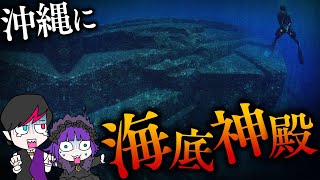 沖縄に

海底神殿